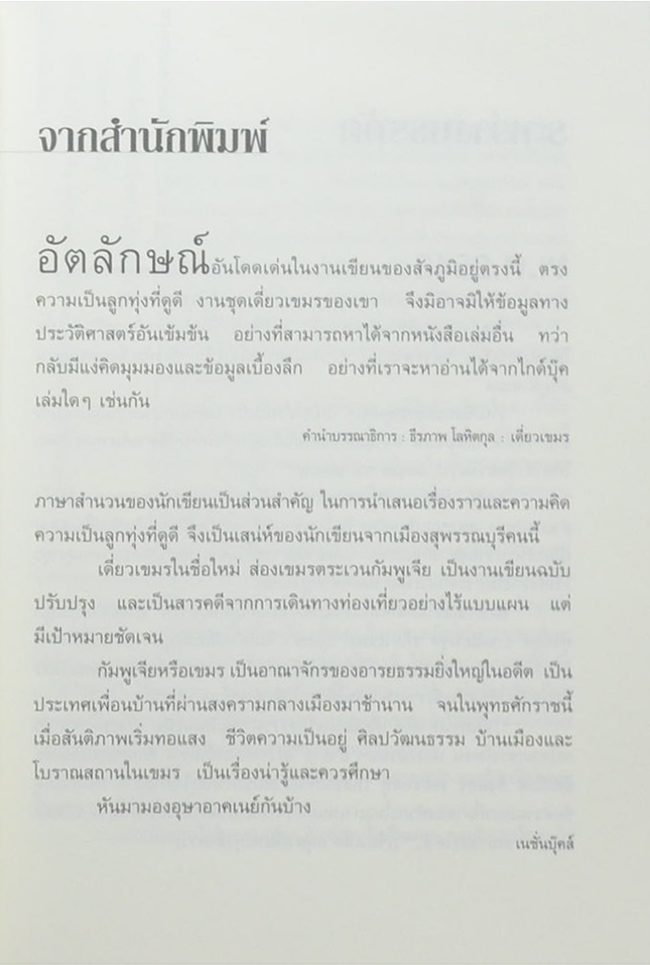 จากสำนักพิมพ์

อัตลักษณ์อันโดดเด่นในงานเขียนของสัจภูมิอยู่ตรงนี้ ตรงความเป็นลูกทุ่งที่ดูดี งานชุดเดี่ยวเขมรของเขา จึงมิอาจมิให้ข้อมูลทางประวัติศาสตร์อันเข้มข้น อย่างที่สามารถหาได้จากหนังสือเล่มอื่น ทว่ากลับมีแง่คิดมุมมองและข้อมูลเบื้องลึก อย่างที่เราจะหาอ่านได้จากไกด์บุ๊คเล่มใดๆ เช่นกัน

คำนำบรรณาธิการ : ธีรภาพ โลหิตกุล : เดี่ยวเขมร

ภาษาสำนวนของนักเขียนเป็นส่วนสำคัญ ในการนำเสนอเรื่องราวและความคิด ความเป็นลูกทุ่งที่ดูดี จึงเป็นเสน่ห์ของนักเขียนจากเมืองสุพรรณบุรีคนนี้

เดี่ยวเขมรในชื่อใหม่ ส่องเขมรตระเวนกัมพูเจีย เป็นงานเขียนฉบับปรับปรุง และเป็นสารคดีจากการเดินทางท่องเที่ยวอย่างไร้แบบแผน แต่มีเป้าหมายชัดเจน

กัมพูเจียหรือเขมร เป็นอาณาจักรของอารยธรรมยิ่งใหญ่ในอดีต เป็นประเทศเพื่อนบ้านที่ผ่านสงครามกลางเมืองมาช้านาน จนในพุทธศักราชนี้ เมื่อสันติภาพเริ่มทอแสง ชีวิตความเป็นอยู่ ศิลปวัฒนธรรม บ้านเมืองและโบราณสถานในเขมร เป็นเรื่องน่ารู้และควรศึกษา

หันมามองอุษาอาคเนย์กันบ้าง

เนชั่นบุ๊คส์